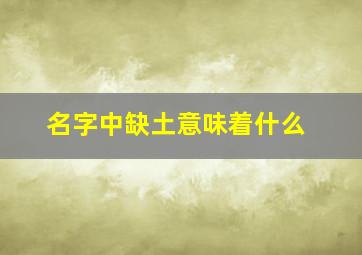 名字中缺土意味着什么